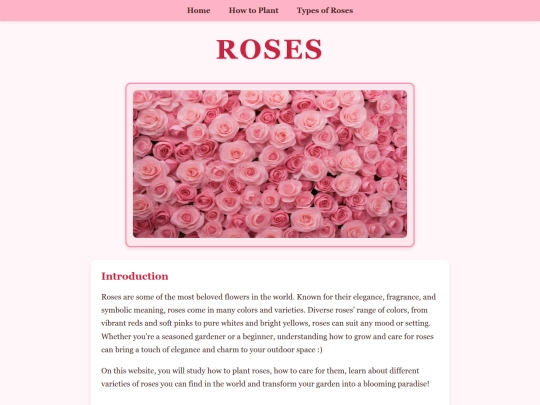 Home How to Plant Types of Roses

ROSES

Introduction

Roses are some of the most beloved flowers in the world. Known for their elegance, fragrance, and symbolic meaning, roses come in many colors and varieties. Diverse roses' range of colors, from vibrant reds and soft pinks to pure whites and bright yellows, roses can suit any mood or setting. Whether you're a seasoned gardener or a beginner, understanding how to grow and care for roses can bring a touch of elegance and charm to your outdoor space :)

On this website, you will study how to plant roses, how to care for them, learn about different varieties of roses you can find in the world and transform your garden into a blooming paradise!